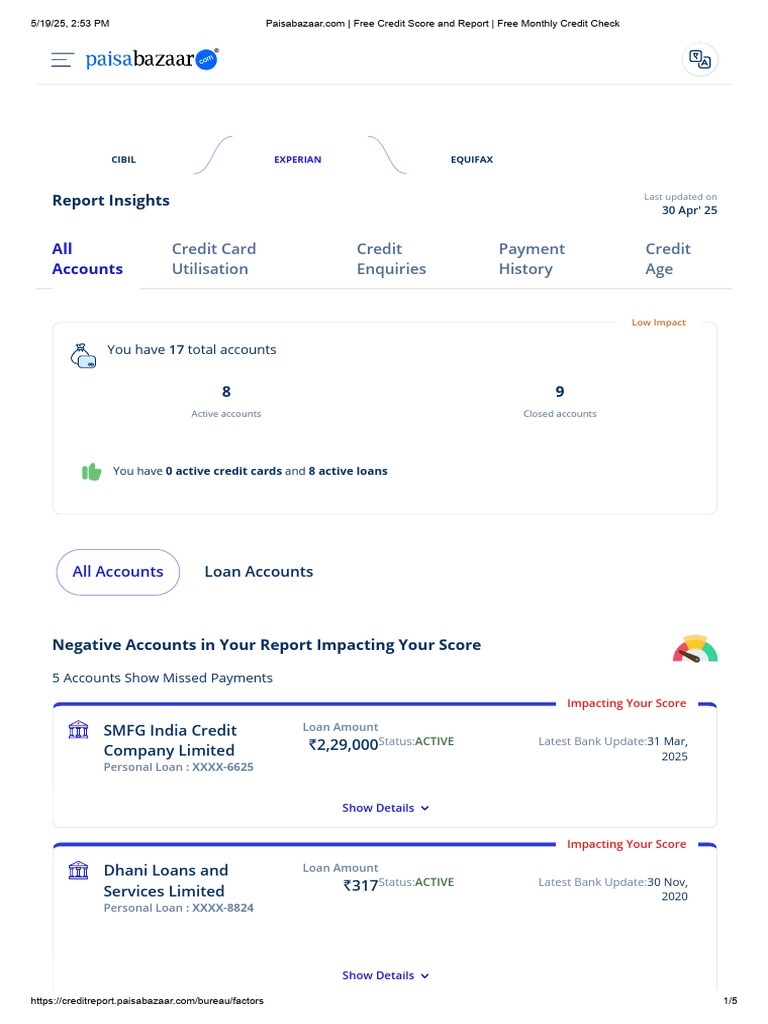 5/19/25, 2:53 PM Paisabazaar.com | Free Credit Score and Report | Free Monthly Credit Check

paisabazaar.com

CIBIL EXPERIAN EQUIFAX

Report Insights

Last updated on
30 Apr' 25

All Accounts
Credit Card Utilisation
Credit Enquiries
Payment History
Credit Age

Low Impact

You have 17 total accounts

8
Active accounts

9
Closed accounts

You have 0 active credit cards and 8 active loans

All Accounts
Loan Accounts

Negative Accounts in Your Report Impacting Your Score

5 Accounts Show Missed Payments

Impacting Your Score

SMFG India Credit Company Limited
Personal Loan : XXXX-6625

Loan Amount
₹2,29,000 Status:ACTIVE

Latest Bank Update:31 Mar, 2025

Show Details

Impacting Your Score

Dhani Loans and Services Limited
Personal Loan : XXXX-8824

Loan Amount
₹317 Status:ACTIVE

Latest Bank Update:30 Nov, 2020

Show Details

https://creditreport.paisabazaar.com/bureau/factors 1/5